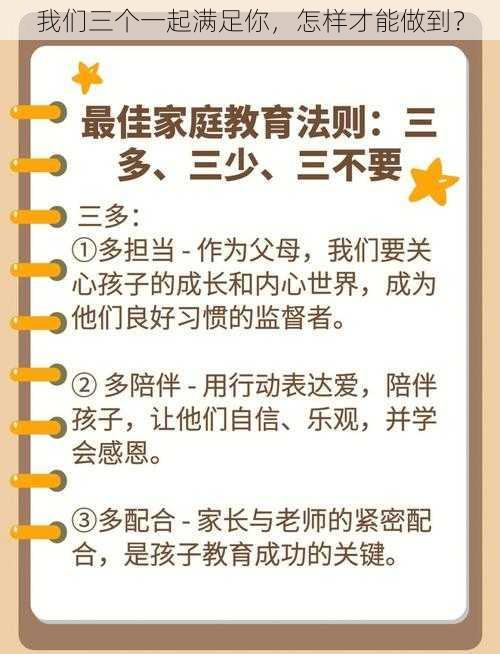 我们三个一起满足你，怎样才能做到？

最佳家庭教育法则：三多、三少、三不要

三多：
①多担当 - 作为父母，我们要关心孩子的成长和内心世界，成为他们良好习惯的监督者。

② 多陪伴 - 用行动表达爱，陪伴孩子，让他们自信、乐观，并学会感恩。

③多配合 - 家长与老师的紧密配合，是孩子教育成功的关键。